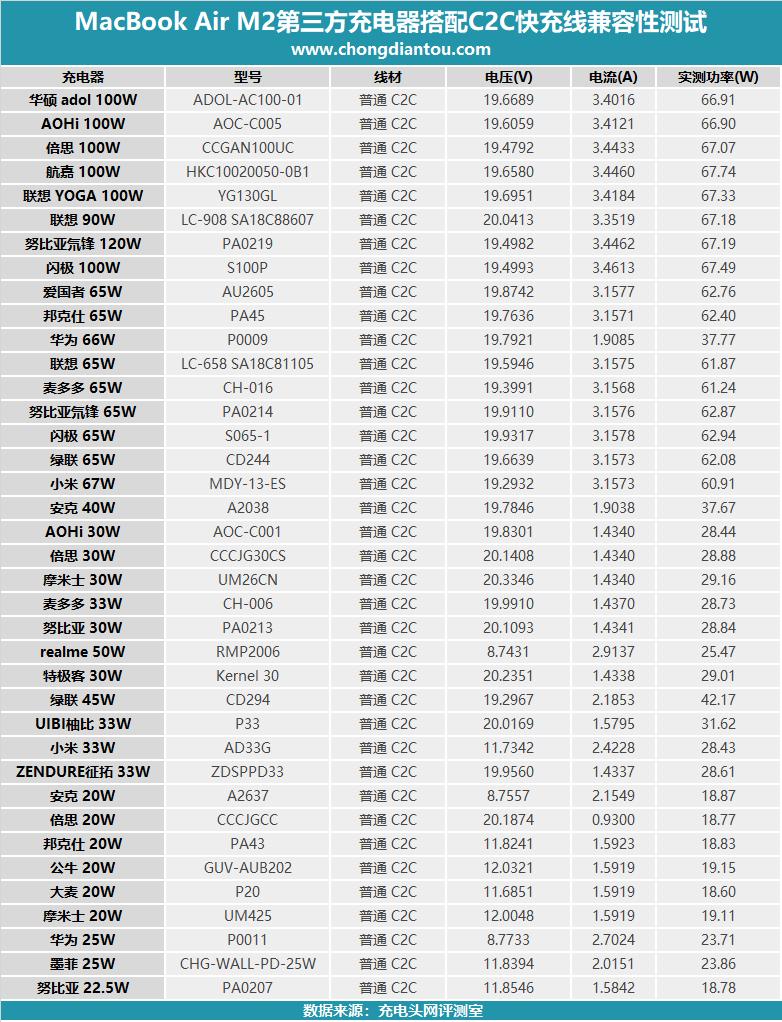 MacBook Air M2第三方充电器搭配C2C快充线兼容性测试
www.chongdiantou.com

| 充电器 | 型号 | 线材 | 电压(V) | 电流(A) | 实测功率(W) |
|---|---|---|---|---|---|
| 华硕 adol 100W | ADOL-AC100-01 | 普通 C2C | 19.6689 | 3.4016 | 66.91 |
| AOHi 100W | AOC-C005 | 普通 C2C | 19.6059 | 3.4121 | 66.90 |
| 倍思 100W | CCGAN100UC | 普通 C2C | 19.4792 | 3.4433 | 67.07 |
| 航嘉 100W | HKC10020050-0B1 | 普通 C2C | 19.6580 | 3.4460 | 67.74 |
| 联想 YOGA 100W | YG130GL | 普通 C2C | 19.6951 | 3.4184 | 67.33 |
| 联想 90W | LC-908 SA18C88607 | 普通 C2C | 20.0413 | 3.3519 | 67.18 |
| 努比亚氘锋 120W | PA0219 | 普通 C2C | 19.4982 | 3.4462 | 67.19 |
| 闪极 100W | S100P | 普通 C2C | 19.4993 | 3.4613 | 67.49 |
| 爱国者 65W | AU2605 | 普通 C2C | 19.8742 | 3.1577 | 62.76 |
| 邦克仕 65W | PA45 | 普通 C2C | 19.7636 | 3.1571 | 62.40 |
| 华为 66W | P0009 | 普通 C2C | 19.7921 | 1.9085 | 37.77 |
| 联想 65W | LC-658 SA18C81105 | 普通 C2C | 19.5946 | 3.1575 | 61.87 |
| 麦多多 65W | CH-016 | 普通 C2C | 19.3991 | 3.1568 | 61.24 |
| 努比亚氘锋 65W | PA0214 | 普通 C2C | 19.9110 | 3.1576 | 62.87 |
| 闪极 65W | S065-1 | 普通 C2C | 19.9317 | 3.1578 | 62.94 |
| 绿联 65W | CD244 | 普通 C2C | 19.6639 | 3.1573 | 62.08 |
| 小米 67W | MDY-13-ES | 普通 C2C | 19.2932 | 3.1573 | 60.91 |
| 安克 40W | A2038 | 普通 C2C | 19.7846 | 1.9038 | 37.67 |
| AOHi 30W | AOC-C001 | 普通 C2C | 19.8301 | 1.4340 | 28.44 |
| 倍思 30W | CCCJG30CS | 普通 C2C | 20.1408 | 1.4340 | 28.88 |
| 摩米士 30W | UM26CN | 普通 C2C | 20.3346 | 1.4340 | 29.16 |
| 麦多多 33W | CH-006 | 普通 C2C | 19.9910 | 1.4370 | 28.73 |
| 努比亚 30W | PA0213 | 普通 C2C | 20.1093 | 1.4341 | 28.84 |
| realme 50W | RMP2006 | 普通 C2C | 8.7431 | 2.9137 | 25.47 |
| 特极客 30W | Kernel 30 | 普通 C2C | 20.2351 | 1.4338 | 29.01 |
| 绿联 45W | CD294 | 普通 C2C | 19.2967 | 2.1853 | 42.17 |
| UIBI柚比 33W | P33 | 普通 C2C | 20.0169 | 1.5795 | 31.62 |
| 小米 33W | AD33G | 普通 C2C | 11.7342 | 2.4228 | 28.43 |
| ZENDURE征拓 33W | ZDSPPD33 | 普通 C2C | 19.9560 | 1.4337 | 28.61 |
| 安克 20W | A2637 | 普通 C2C | 8.7557 | 2.1549 | 18.87 |
| 倍思 20W | CCCJGCC | 普通 C2C | 20.1874 | 0.9300 | 18.77 |
| 邦克仕 20W | PA43 | 普通 C2C | 11.8241 | 1.5923 | 18.83 |
| 公牛 20W | GUV-AUB202 | 普通 C2C | 12.0321 | 1.5919 | 19.15 |
| 大麦 20W | P20 | 普通 C2C | 11.6851 | 1.5919 | 18.60 |
| 摩米士 20W | UM425 | 普通 C2C | 12.0048 | 1.5919 | 19.11 |
| 华为 25W | P0011 | 普通 C2C | 8.7733 | 2.7024 | 23.71 |
| 墨菲 25W | CHG-WALL-PD-25W | 普通 C2C | 11.8394 | 2.0151 | 23.86 |
| 努比亚 22.5W | PA0207 | 普通 C2C | 11.8546 | 1.5842 | 18.78 |

数据来源：充电头网评测室